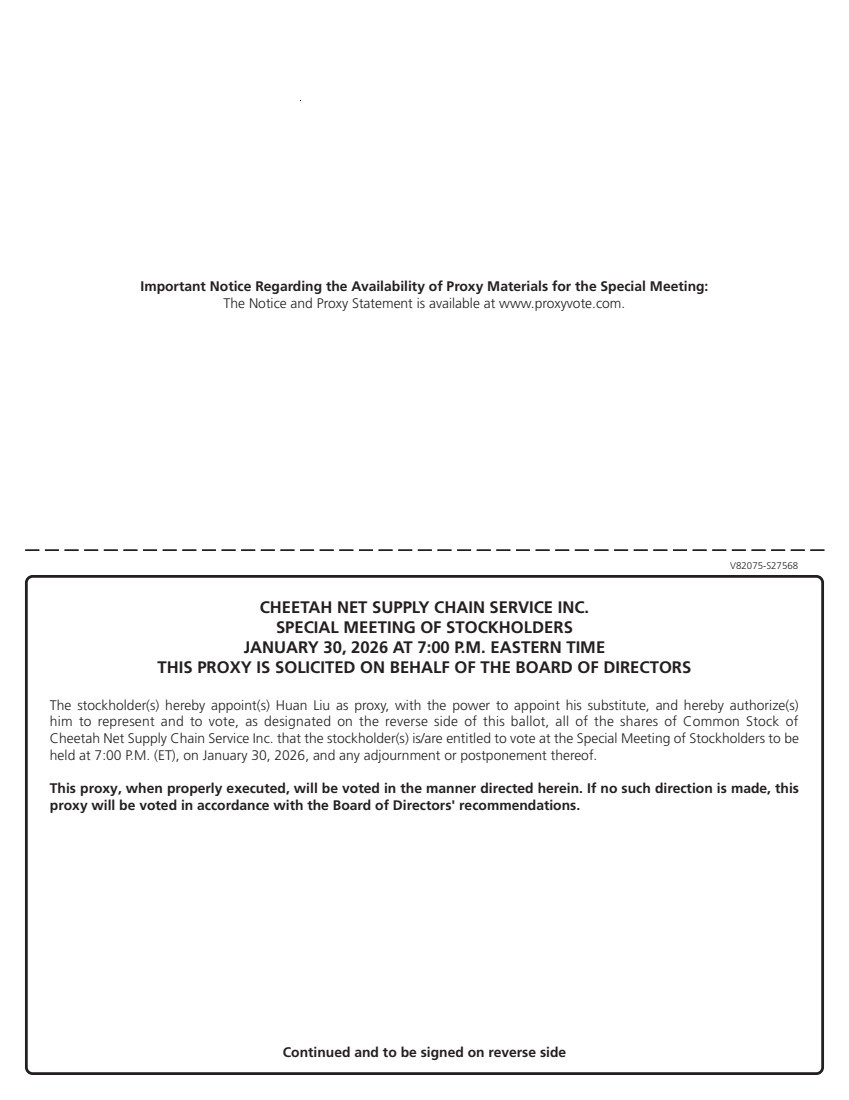 Important Notice Regarding the Availability of Proxy Materials for the Special Meeting:
The Notice and Proxy Statement is available at www.proxyvote.com.

V82075-S27568

CHEETAH NET SUPPLY CHAIN SERVICE INC.
SPECIAL MEETING OF STOCKHOLDERS
JANUARY 30, 2026 AT 7:00 P.M. EASTERN TIME
THIS PROXY IS SOLICITED ON BEHALF OF THE BOARD OF DIRECTORS

The stockholder(s) hereby appoint(s) Huan Liu as proxy, with the power to appoint his substitute, and hereby authorize(s) him to represent and to vote, as designated on the reverse side of this ballot, all of the shares of Common Stock of Cheetah Net Supply Chain Service Inc. that the stockholder(s) is/are entitled to vote at the Special Meeting of Stockholders to be held at 7:00 P.M. (ET), on January 30, 2026, and any adjournment or postponement thereof.

This proxy, when properly executed, will be voted in the manner directed herein. If no such direction is made, this proxy will be voted in accordance with the Board of Directors' recommendations.

Continued and to be signed on reverse side